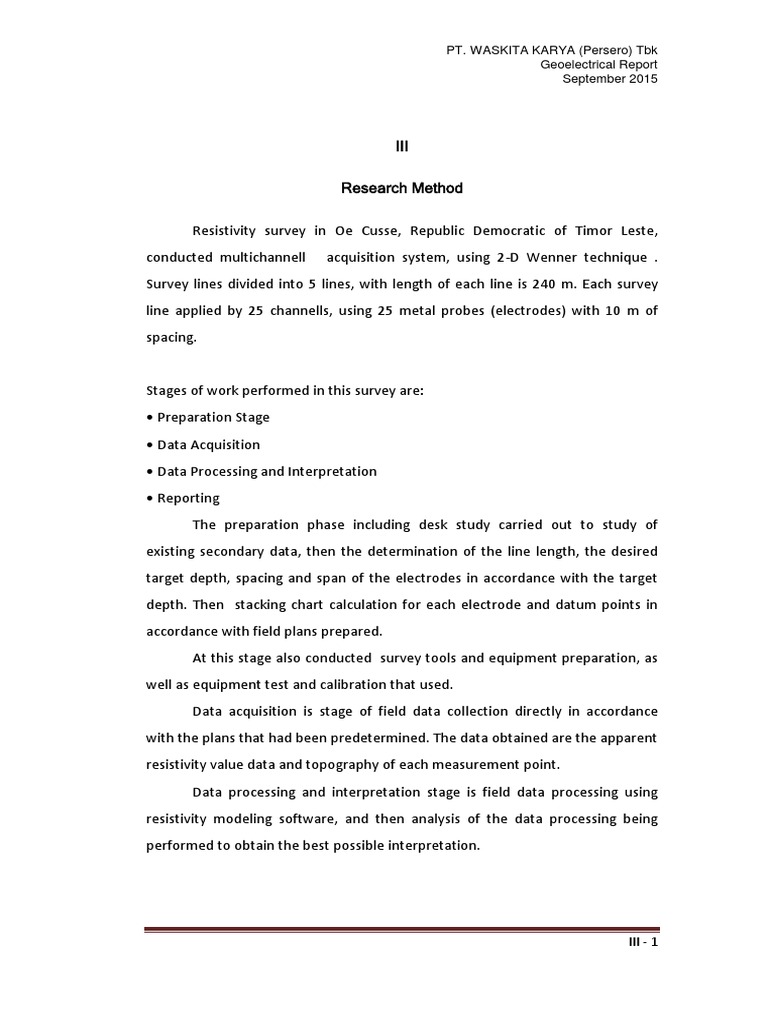 PT. WASKITA KARYA (Persero) Tbk
Geoelectrical Report
September 2015

III

Research Method

Resistivity survey in Oe Cusse, Republic Democratic of Timor Leste, conducted multichannell acquisition system, using 2-D Wenner technique . Survey lines divided into 5 lines, with length of each line is 240 m. Each survey line applied by 25 channells, using 25 metal probes (electrodes) with 10 m of spacing.

Stages of work performed in this survey are:
• Preparation Stage
• Data Acquisition
• Data Processing and Interpretation
• Reporting

The preparation phase including desk study carried out to study of existing secondary data, then the determination of the line length, the desired target depth, spacing and span of the electrodes in accordance with the target depth. Then stacking chart calculation for each electrode and datum points in accordance with field plans prepared.

At this stage also conducted survey tools and equipment preparation, as well as equipment test and calibration that used.

Data acquisition is stage of field data collection directly in accordance with the plans that had been predetermined. The data obtained are the apparent resistivity value data and topography of each measurement point.

Data processing and interpretation stage is field data processing using resistivity modeling software, and then analysis of the data processing being performed to obtain the best possible interpretation.

III - 1